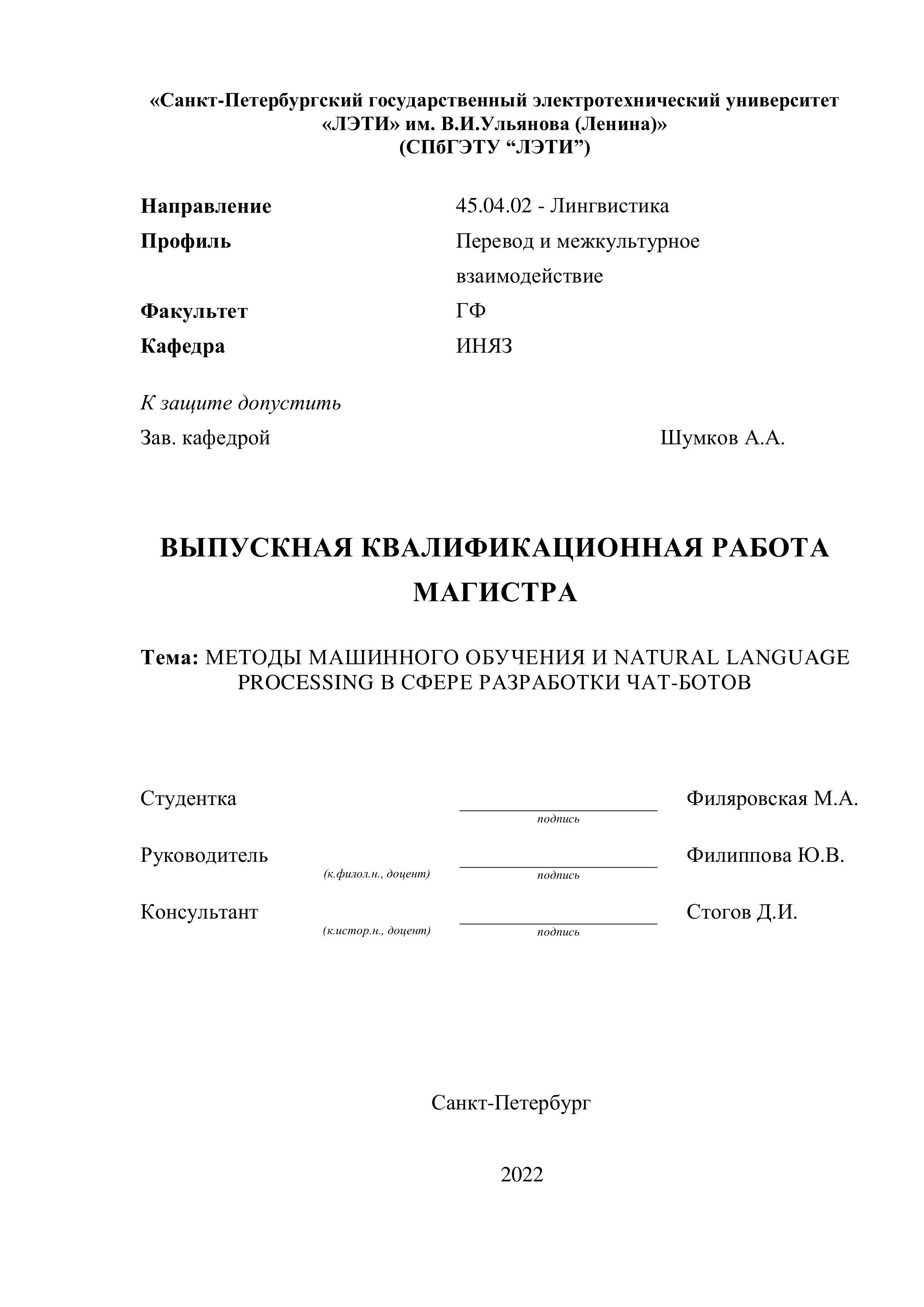 «Санкт-Петербургский государственный электротехнический университет «ЛЭТИ» им. В.И.Ульянова (Ленина)»
(СПбГЭТУ “ЛЭТИ”)

Направление 45.04.02 - Лингвистика
Профиль Перевод и межкультурное взаимодействие
Факультет ГФ
Кафедра ИНЯЗ

К защите допустить
Зав. кафедрой Шумков А.А.

ВЫПУСКНАЯ КВАЛИФИКАЦИОННАЯ РАБОТА МАГИСТРА

Тема: МЕТОДЫ МАШИННОГО ОБУЧЕНИЯ И NATURAL LANGUAGE PROCESSING В СФЕРЕ РАЗРАБОТКИ ЧАТ-БОТОВ

Студентка подпись Филяровская М.А.

Руководитель (к.филол.н., доцент) подпись Филиппова Ю.В.

Консультант (к.истор.н., доцент) подпись Стогов Д.И.

Санкт-Петербург

2022